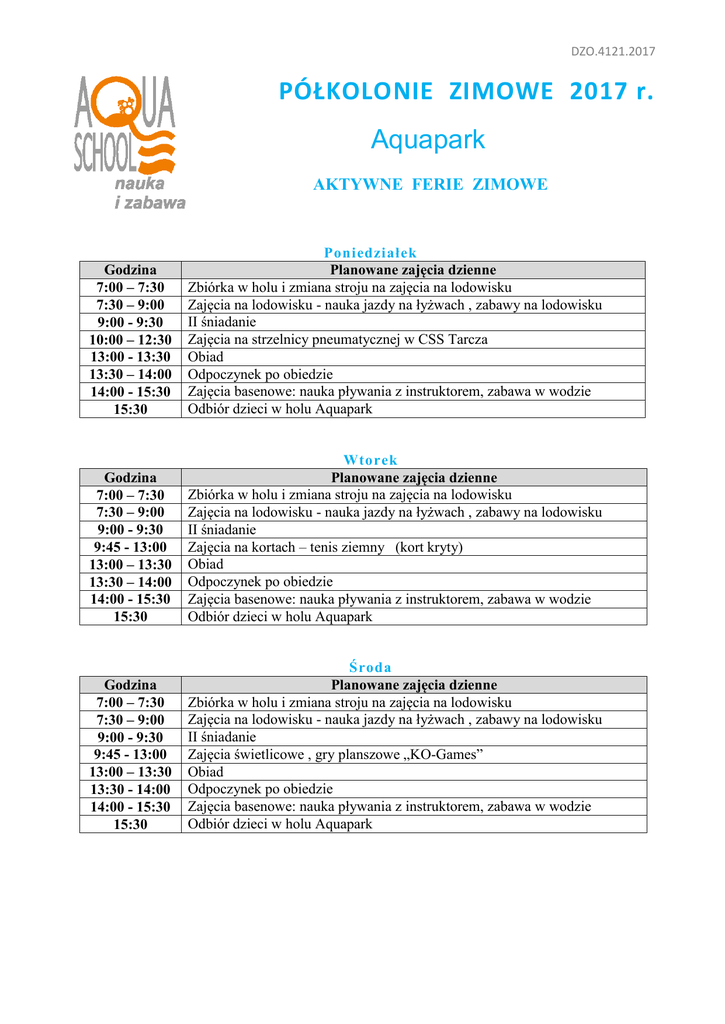 DZO.4121.2017

AQUA SCHOOL nauka i zabawa

PÓŁKOLONIE ZIMOWE 2017 r.

Aquapark

AKTYWNE FERIE ZIMOWE

Poniedziałek

| Godzina | Planowane zajęcia dzienne |
|---|---|
| 7:00 – 7:30 | Zbiórka w holu i zmiana stroju na zajęcia na lodowisku |
| 7:30 – 9:00 | Zajęcia na lodowisku - nauka jazdy na łyżwach , zabawy na lodowisku |
| 9:00 - 9:30 | II śniadanie |
| 10:00 – 12:30 | Zajęcia na strzelnicy pneumatycznej w CSS Tarcza |
| 13:00 - 13:30 | Obiad |
| 13:30 – 14:00 | Odpoczynek po obiedzie |
| 14:00 - 15:30 | Zajęcia basenowe: nauka pływania z instruktorem, zabawa w wodzie |
| 15:30 | Odbiór dzieci w holu Aquapark |

Wtorek

| Godzina | Planowane zajęcia dzienne |
|---|---|
| 7:00 – 7:30 | Zbiórka w holu i zmiana stroju na zajęcia na lodowisku |
| 7:30 – 9:00 | Zajęcia na lodowisku - nauka jazdy na łyżwach , zabawy na lodowisku |
| 9:00 - 9:30 | II śniadanie |
| 9:45 - 13:00 | Zajęcia na kortach – tenis ziemny (kort kryty) |
| 13:00 – 13:30 | Obiad |
| 13:30 – 14:00 | Odpoczynek po obiedzie |
| 14:00 - 15:30 | Zajęcia basenowe: nauka pływania z instruktorem, zabawa w wodzie |
| 15:30 | Odbiór dzieci w holu Aquapark |

Środa

| Godzina | Planowane zajęcia dzienne |
|---|---|
| 7:00 – 7:30 | Zbiórka w holu i zmiana stroju na zajęcia na lodowisku |
| 7:30 – 9:00 | Zajęcia na lodowisku - nauka jazdy na łyżwach , zabawy na lodowisku |
| 9:00 - 9:30 | II śniadanie |
| 9:45 - 13:00 | Zajęcia świetlicowe , gry planszowe „KO-Games” |
| 13:00 – 13:30 | Obiad |
| 13:30 - 14:00 | Odpoczynek po obiedzie |
| 14:00 - 15:30 | Zajęcia basenowe: nauka pływania z instruktorem, zabawa w wodzie |
| 15:30 | Odbiór dzieci w holu Aquapark |